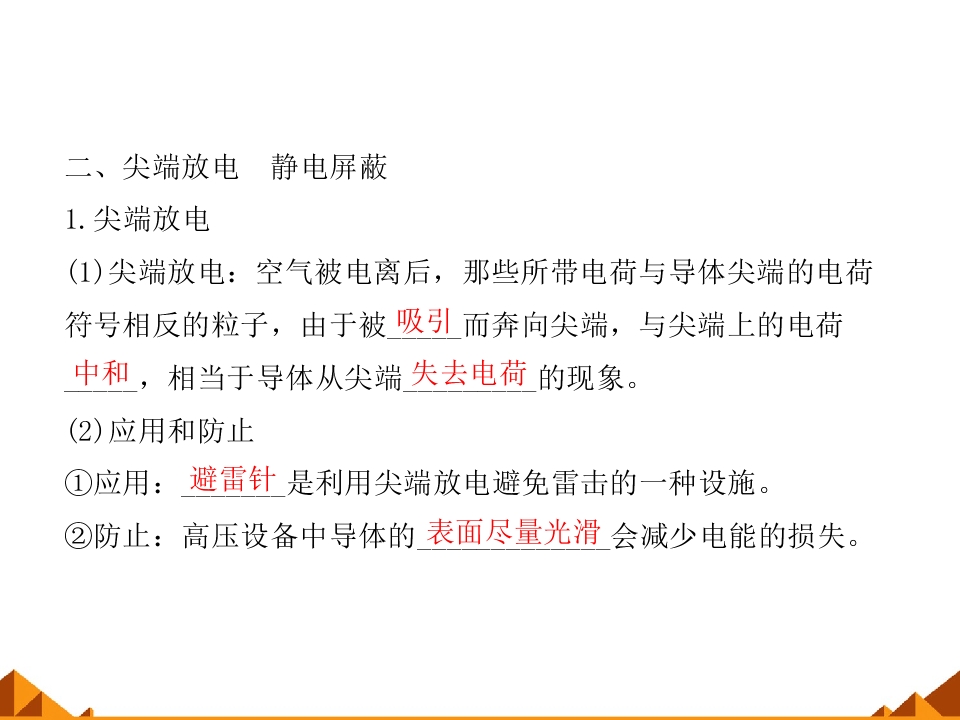 二、尖端放电　静电屏蔽

1.尖端放电

(1)尖端放电：空气被电离后，那些所带电荷与导体尖端的电荷符号相反的粒子，由于被吸引而奔向尖端，与尖端上的电荷中和，相当于导体从尖端失去电荷的现象。

(2)应用和防止

①应用：避雷针是利用尖端放电避免雷击的一种设施。

②防止：高压设备中导体的表面尽量光滑会减少电能的损失。